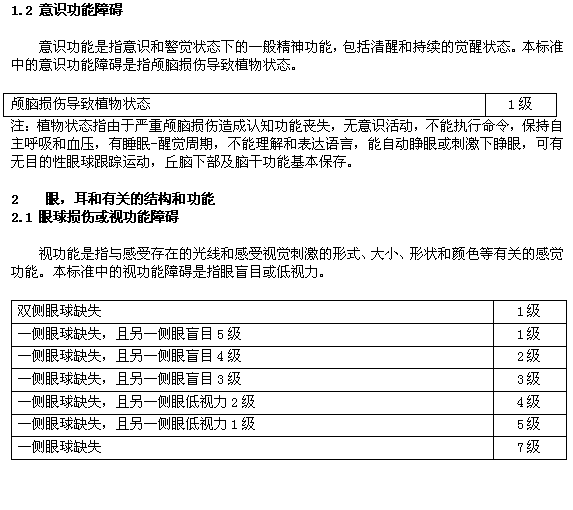 1.2 意识功能障碍

意识功能是指意识和警觉状态下的一般精神功能，包括清醒和持续的觉醒状态。本标准中的意识功能障碍是指颅脑损伤导致植物状态。

| 颅脑损伤导致植物状态 | 1级 |
|---|---|

注：植物状态指由于严重颅脑损伤造成认知功能丧失，无意识活动，不能执行命令，保持自主呼吸和血压，有睡眠-醒觉周期，不能理解和表达语言，能自动睁眼或刺激下睁眼，可有无目的性眼球跟踪运动，丘脑下部及脑干功能基本保存。

2　眼，耳和有关的结构和功能
2.1 眼球损伤或视功能障碍

视功能是指与感受存在的光线和感受视觉刺激的形式、大小、形状和颜色等有关的感觉功能。本标准中的视功能障碍是指眼盲目或低视力。

| 双侧眼球缺失 | 1级 |
|---|---|
| 一侧眼球缺失，且另一侧眼盲目5级 | 1级 |
| 一侧眼球缺失，且另一侧眼盲目4级 | 2级 |
| 一侧眼球缺失，且另一侧眼盲目3级 | 3级 |
| 一侧眼球缺失，且另一侧眼低视力2级 | 4级 |
| 一侧眼球缺失，且另一侧眼低视力1级 | 5级 |
| 一侧眼球缺失 | 7级 |